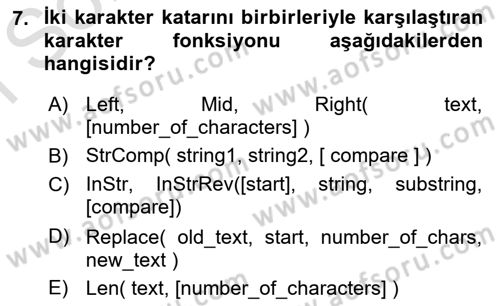 7. İki karakter katarını birbirleriyle karşılaştıran karakter fonksiyonu aşağıdakilerden hangisidir?

A) Left, Mid, Right( text, [number_of_characters] )
B) StrComp( string1, string2, [ compare ] )
C) InStr, InStrRev([start], string, substring, [compare])
D) Replace( old_text, start, number_of_chars, new_text )
E) Len( text, [number_of_characters] )

www.aofsoru.com